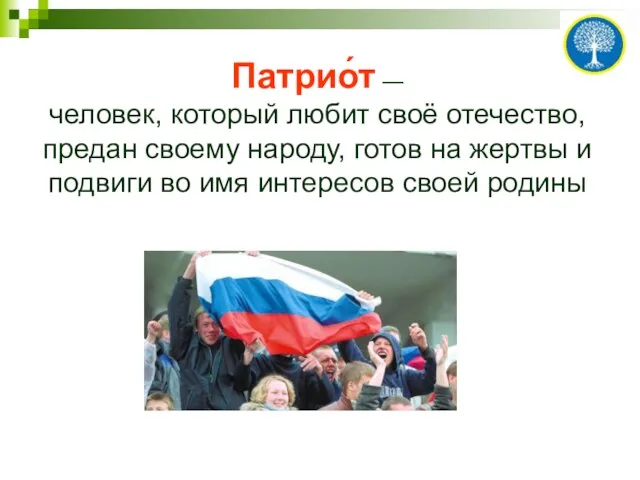 Патрио́т — человек, который любит своё отечество, предан своему народу, готов на жертвы и подвиги во имя интересов своей родины